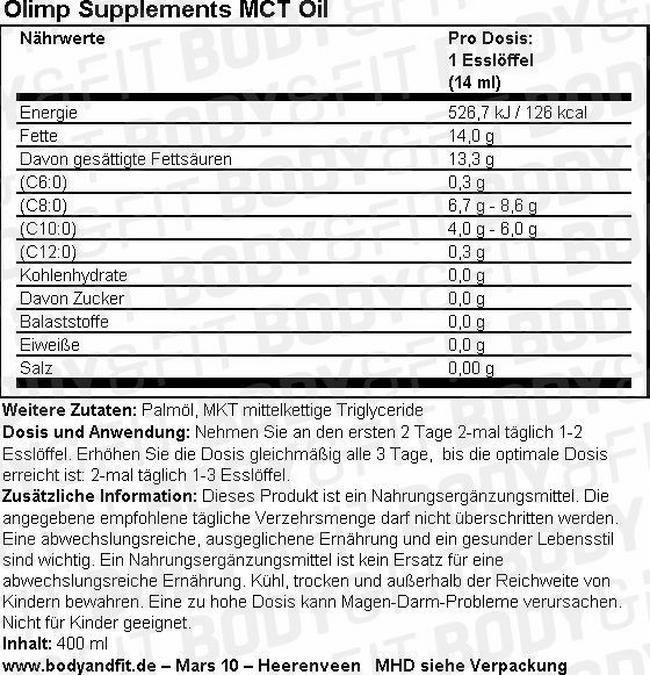 Olimp Supplements MCT Oil

| Nährwerte | Pro Dosis: 1 Esslöffel (14 ml) |
|---|---|
| Energie | 526,7 kJ / 126 kcal |
| Fette | 14,0 g |
| Davon gesättigte Fettsäuren | 13,3 g |
| (C6:0) | 0,3 g |
| (C8:0) | 6,7 g - 8,6 g |
| (C10:0) | 4,0 g - 6,0 g |
| (C12:0) | 0,3 g |
| Kohlenhydrate | 0,0 g |
| Davon Zucker | 0,0 g |
| Balaststoffe | 0,0 g |
| Eiweiße | 0,0 g |
| Salz | 0,00 g |

Weitere Zutaten: Palmöl, MKT mittelkettige Triglyceride
Dosis und Anwendung: Nehmen Sie an den ersten 2 Tage 2-mal täglich 1-2 Esslöffel. Erhöhen Sie die Dosis gleichmäßig alle 3 Tage, bis die optimale Dosis erreicht ist: 2-mal täglich 1-3 Esslöffel.
Zusätzliche Information: Dieses Produkt ist ein Nahrungsergänzungsmittel. Die angegebene empfohlene tägliche Verzehrsmenge darf nicht überschritten werden. Eine abwechslungsreiche, ausgeglichene Ernährung und ein gesunder Lebensstil sind wichtig. Ein Nahrungsergänzungsmittel ist kein Ersatz für eine abwechslungsreiche Ernährung. Kühl, trocken und außerhalb der Reichweite von Kindern bewahren. Eine zu hohe Dosis kann Magen-Darm-Probleme verursachen. Nicht für Kinder geeignet.
Inhalt: 400 ml
www.bodyandfit.de – Mars 10 – Heerenveen MHD siehe Verpackung